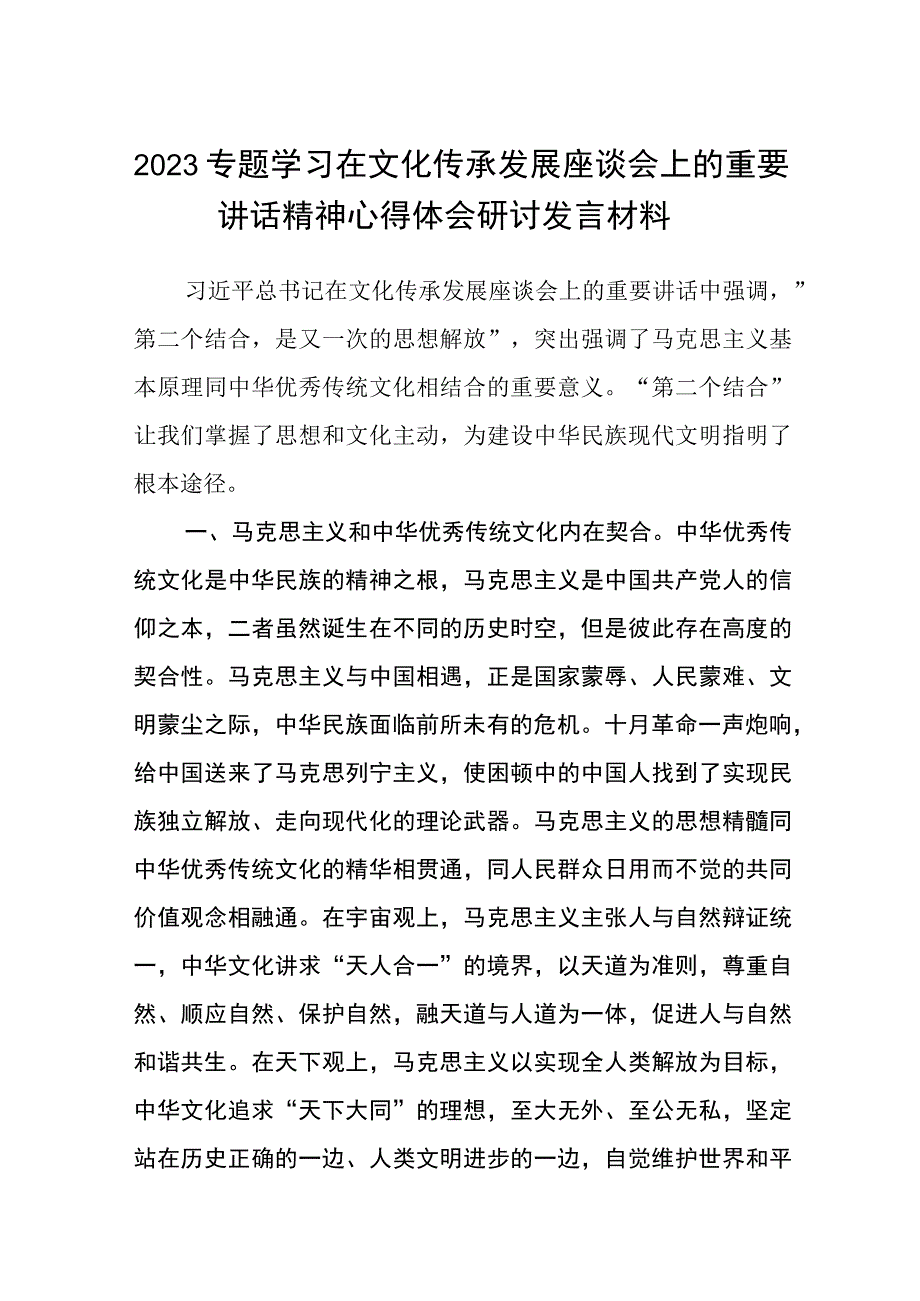 2023专题学习在文化传承发展座谈会上的重要讲话精神心得体会研讨发言材料

习近平总书记在文化传承发展座谈会上的重要讲话中强调，”第二个结合，是又一次的思想解放”，突出强调了马克思主义基本原理同中华优秀传统文化相结合的重要意义。“第二个结合”让我们掌握了思想和文化主动，为建设中华民族现代文明指明了根本途径。

一、马克思主义和中华优秀传统文化内在契合。中华优秀传统文化是中华民族的精神之根，马克思主义是中国共产党人的信仰之本，二者虽然诞生在不同的历史时空，但是彼此存在高度的契合性。马克思主义与中国相遇，正是国家蒙辱、人民蒙难、文明蒙尘之际，中华民族面临前所未有的危机。十月革命一声炮响，给中国送来了马克思列宁主义，使困顿中的中国人找到了实现民族独立解放、走向现代化的理论武器。马克思主义的思想精髓同中华优秀传统文化的精华相贯通，同人民群众日用而不觉的共同价值观念相融通。在宇宙观上，马克思主义主张人与自然辩证统一，中华文化讲求“天人合一”的境界，以天道为准则，尊重自然、顺应自然、保护自然，融天道与人道为一体，促进人与自然和谐共生。在天下观上，马克思主义以实现全人类解放为目标，中华文化追求“天下大同”的理想，至大无外、至公无私，坚定站在历史正确的一边、人类文明进步的一边，自觉维护世界和平